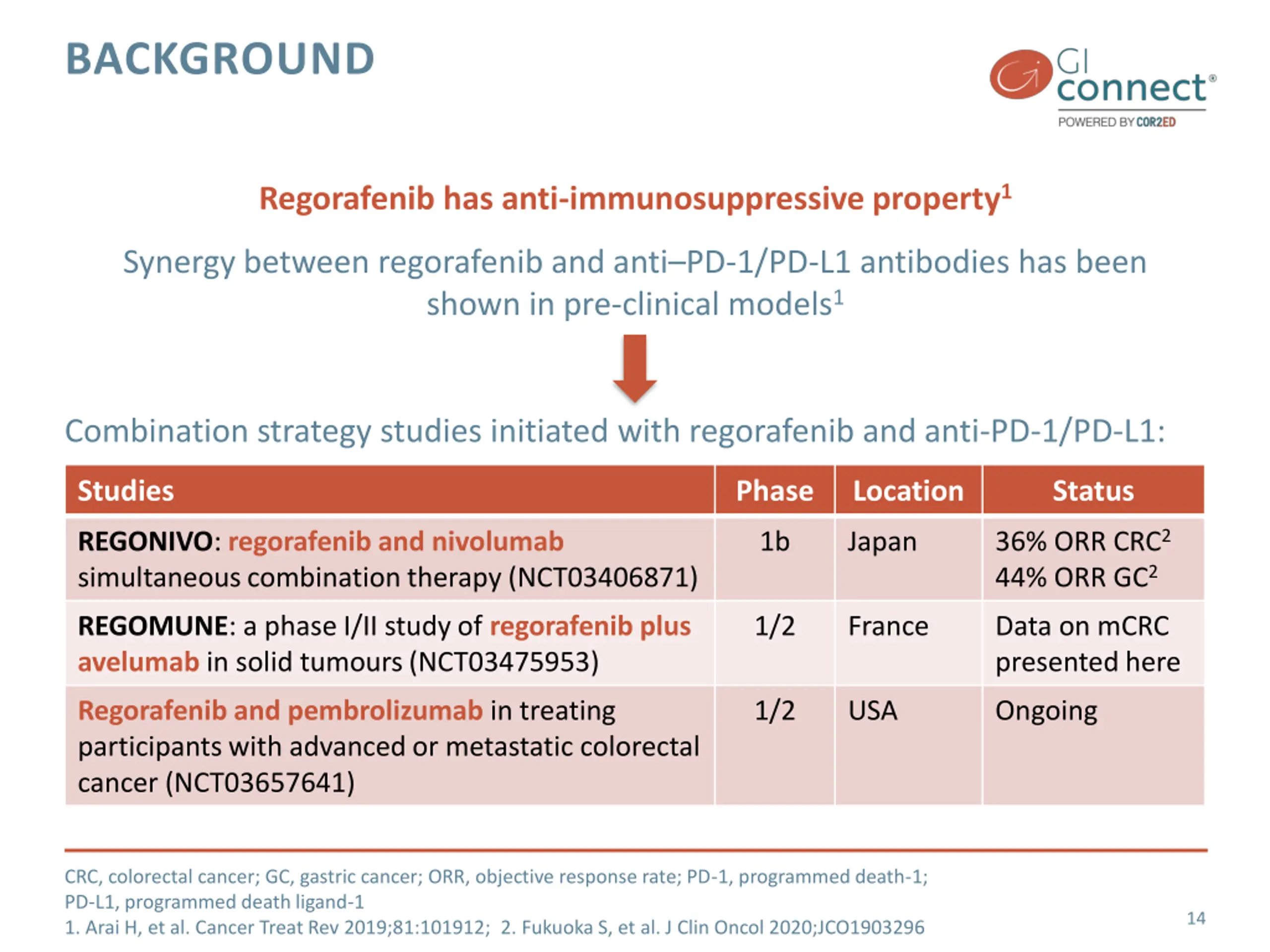 BACKGROUND

GI connect®
POWERED BY COR2ED

Regorafenib has anti-immunosuppressive property$^1$

Synergy between regorafenib and anti–PD-1/PD-L1 antibodies has been shown in pre-clinical models$^1$

Combination strategy studies initiated with regorafenib and anti-PD-1/PD-L1:

| Studies | Phase | Location | Status |
|---|---|---|---|
| REGONIVO: regorafenib and nivolumab simultaneous combination therapy (NCT03406871) | 1b | Japan | 36% ORR CRC$^2$ 44% ORR GC$^2$ |
| REGOMUNE: a phase I/II study of regorafenib plus avelumab in solid tumours (NCT03475953) | 1/2 | France | Data on mCRC presented here |
| Regorafenib and pembrolizumab in treating participants with advanced or metastatic colorectal cancer (NCT03657641) | 1/2 | USA | Ongoing |

CRC, colorectal cancer; GC, gastric cancer; ORR, objective response rate; PD-1, programmed death-1; PD-L1, programmed death ligand-1
1. Arai H, et al. Cancer Treat Rev 2019;81:101912; 2. Fukuoka S, et al. J Clin Oncol 2020;JCO1903296

14